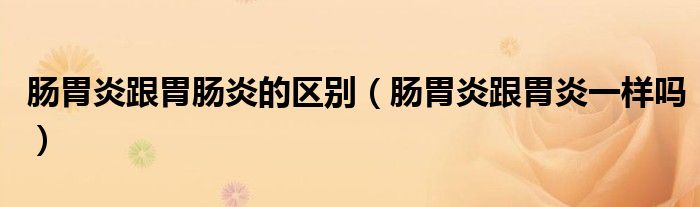 肠胃炎跟胃肠炎的区别（肠胃炎跟胃炎一样吗）